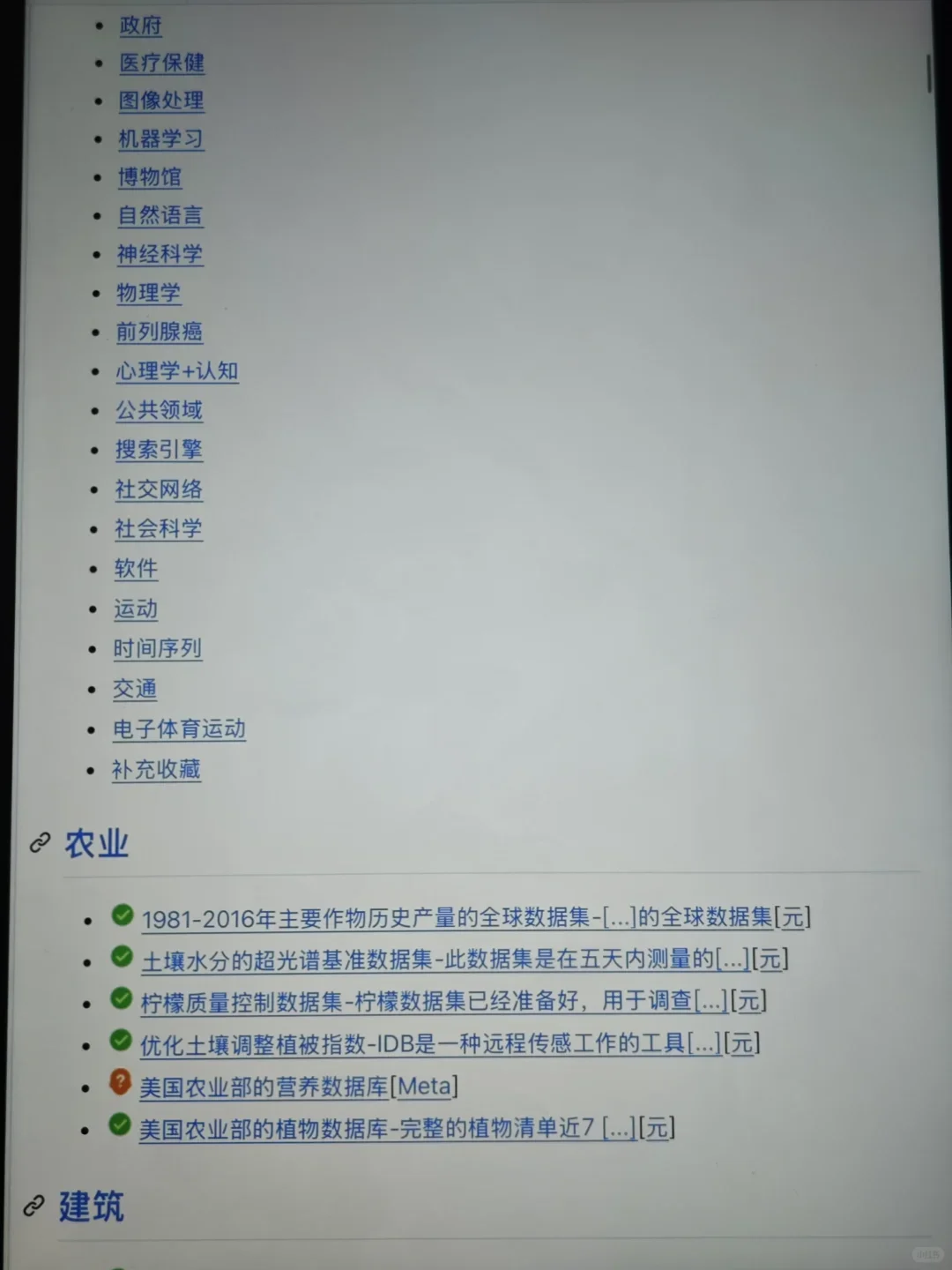 • 政府
• 医疗保健
• 图像处理
• 机器学习
• 博物馆
• 自然语言
• 神经科学
• 物理学
• 前列腺癌
• 心理学+认知
• 公共领域
• 搜索引擎
• 社交网络
• 社会科学
• 软件
• 运动
• 时间序列
• 交通
• 电子体育运动
• 补充收藏

农业

• 1981-2016年主要作物历史产量的全球数据集-[...]的全球数据集[元]
• 土壤水分的超光谱基准数据集-此数据集是在五天内测量的[...][元]
• 柠檬质量控制数据集-柠檬数据集已经准备好，用于调查[...][元]
• 优化土壤调整植被指数-IDB是一种远程传感工作的工具[...][元]
• 美国农业部的营养数据库[Meta]
• 美国农业部的植物数据库-完整的植物清单近7 [...][元]

建筑